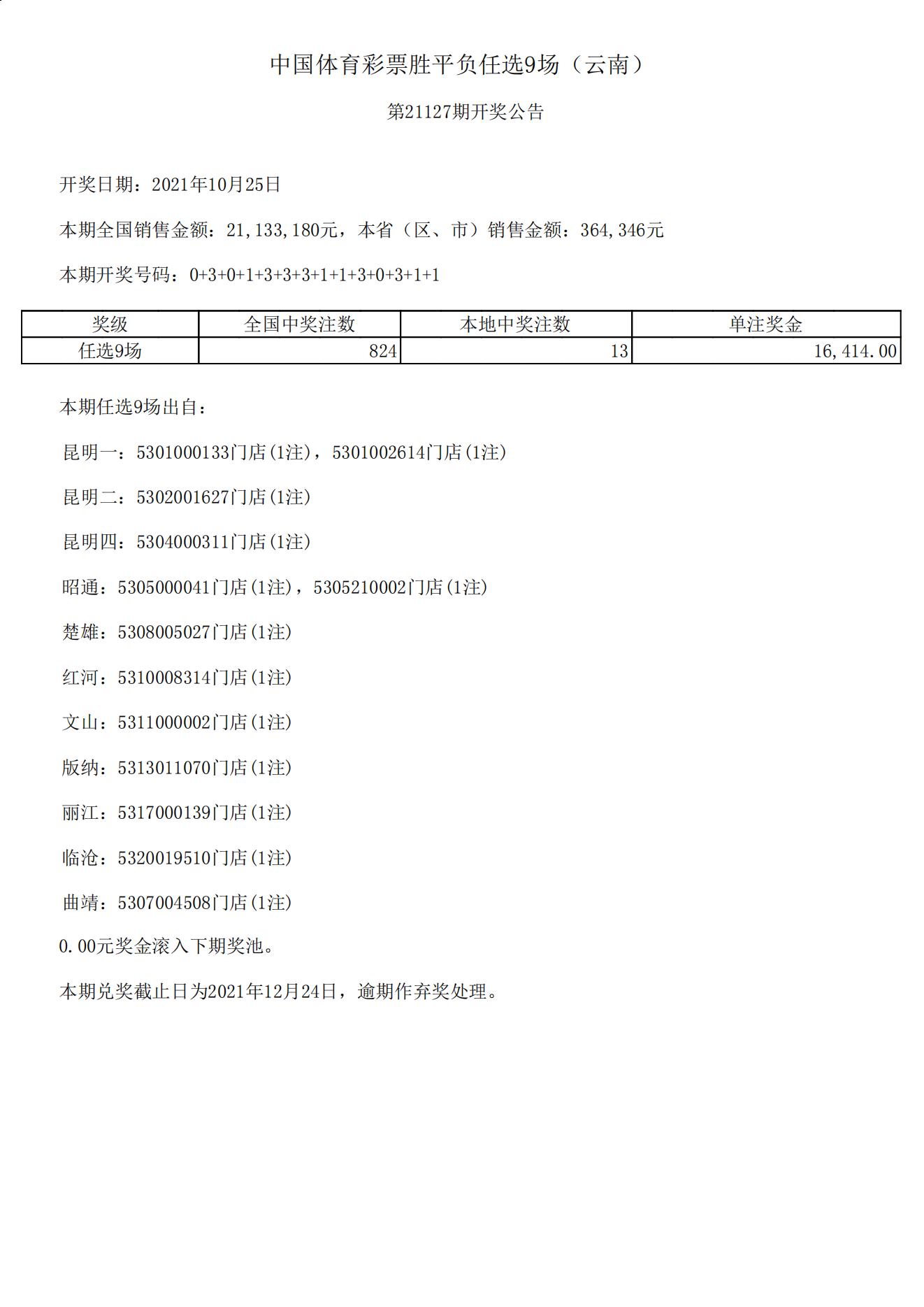 中国体育彩票胜平负任选9场（云南）

第21127期开奖公告

开奖日期：2021年10月25日

本期全国销售金额：21,133,180元，本省（区、市）销售金额：364,346元

本期开奖号码：0+3+0+1+3+3+3+1+1+3+0+3+1+1

| 奖级 | 全国中奖注数 | 本地中奖注数 | 单注奖金 |
|---|---|---|---|
| 任选9场 | 824 | 13 | 16,414.00 |

本期任选9场出自：

昆明一：5301000133门店(1注)，5301002614门店(1注)

昆明二：5302001627门店(1注)

昆明四：5304000311门店(1注)

昭通：5305000041门店(1注)，5305210002门店(1注)

楚雄：5308005027门店(1注)

红河：5310008314门店(1注)

文山：5311000002门店(1注)

版纳：5313011070门店(1注)

丽江：5317000139门店(1注)

临沧：5320019510门店(1注)

曲靖：5307004508门店(1注)

0.00元奖金滚入下期奖池。

本期兑奖截止日为2021年12月24日，逾期作弃奖处理。